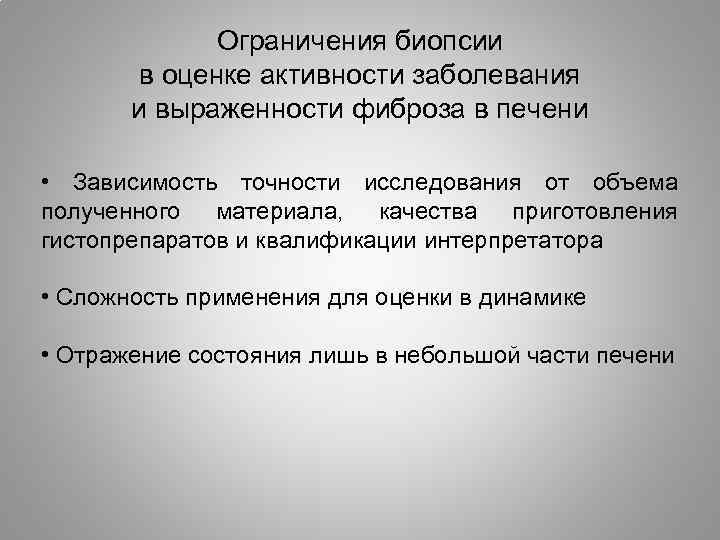 Ограничения биопсии
в оценке активности заболевания
и выраженности фиброза в печени

• Зависимость точности исследования от объема полученного материала, качества приготовления гистопрепаратов и квалификации интерпретатора

• Сложность применения для оценки в динамике

• Отражение состояния лишь в небольшой части печени